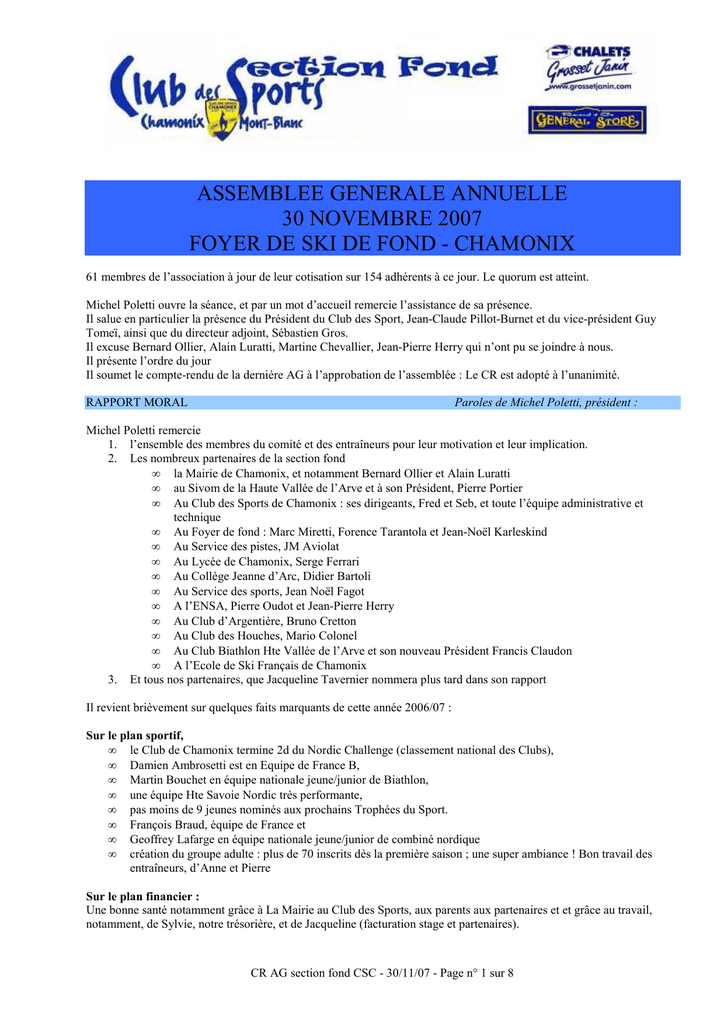 Club des Sports Section Fond
Chamonix Mont-Blanc

CHALETS Grosset Janin
www.grossetjanin.com

GENERAL STORE

ASSEMBLEE GENERALE ANNUELLE
30 NOVEMBRE 2007
FOYER DE SKI DE FOND - CHAMONIX

61 membres de l'association à jour de leur cotisation sur 154 adhérents à ce jour. Le quorum est atteint.

Michel Poletti ouvre la séance, et par un mot d'accueil remercie l'assistance de sa présence.
Il salue en particulier la présence du Président du Club des Sport, Jean-Claude Pillot-Burnet et du vice-président Guy Tomeï, ainsi que du directeur adjoint, Sébastien Gros.
Il excuse Bernard Ollier, Alain Luratti, Martine Chevallier, Jean-Pierre Herry qui n'ont pu se joindre à nous.
Il présente l'ordre du jour
Il soumet le compte-rendu de la dernière AG à l'approbation de l'assemblée : Le CR est adopté à l'unanimité.

RAPPORT MORAL Paroles de Michel Poletti, président :

Michel Poletti remercie
1. l'ensemble des membres du comité et des entraîneurs pour leur motivation et leur implication.
2. Les nombreux partenaires de la section fond
∞ la Mairie de Chamonix, et notamment Bernard Ollier et Alain Luratti
∞ au Sivom de la Haute Vallée de l'Arve et à son Président, Pierre Portier
∞ Au Club des Sports de Chamonix : ses dirigeants, Fred et Seb, et toute l'équipe administrative et technique
∞ Au Foyer de fond : Marc Miretti, Forence Tarantola et Jean-Noël Karleskind
∞ Au Service des pistes, JM Aviolat
∞ Au Lycée de Chamonix, Serge Ferrari
∞ Au Collège Jeanne d'Arc, Didier Bartoli
∞ Au Service des sports, Jean Noël Fagot
∞ A l'ENSA, Pierre Oudot et Jean-Pierre Herry
∞ Au Club d'Argentière, Bruno Cretton
∞ Au Club des Houches, Mario Colonel
∞ Au Club Biathlon Hte Vallée de l'Arve et son nouveau Président Francis Claudon
∞ A l'Ecole de Ski Français de Chamonix
3. Et tous nos partenaires, que Jacqueline Tavernier nommera plus tard dans son rapport

Il revient brièvement sur quelques faits marquants de cette année 2006/07 :

Sur le plan sportif,
∞ le Club de Chamonix termine 2d du Nordic Challenge (classement national des Clubs),
∞ Damien Ambrosetti est en Equipe de France B,
∞ Martin Bouchet en équipe nationale jeune/junior de Biathlon,
∞ une équipe Hte Savoie Nordic très performante,
∞ pas moins de 9 jeunes nominés aux prochains Trophées du Sport.
∞ François Braud, équipe de France et
∞ Geoffrey Lafarge en équipe nationale jeune/junior de combiné nordique
∞ création du groupe adulte : plus de 70 inscrits dès la première saison ; une super ambiance ! Bon travail des entraîneurs, d'Anne et Pierre

Sur le plan financier :
Une bonne santé notamment grâce à La Mairie au Club des Sports, aux parents aux partenaires et et grâce au travail, notamment, de Sylvie, notre trésorière, et de Jacqueline (facturation stage et partenaires).

CR AG section fond CSC - 30/11/07 - Page n° 1 sur 8